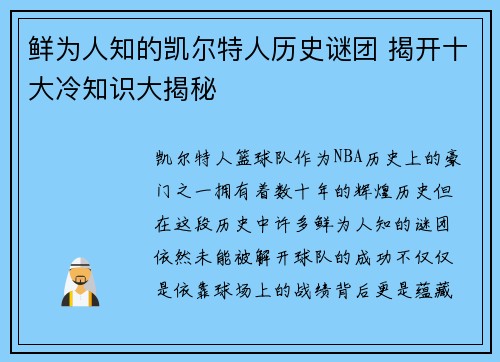 鲜为人知的凯尔特人历史谜团 揭开十大冷知识大揭秘

凯尔特人篮球队作为NBA历史上的豪门之一拥有着数十年的辉煌历史但在这段历史中许多鲜为人知的谜团依然未能被解开球队的成功不仅仅是依靠球场上的战绩背后更是蕴藏